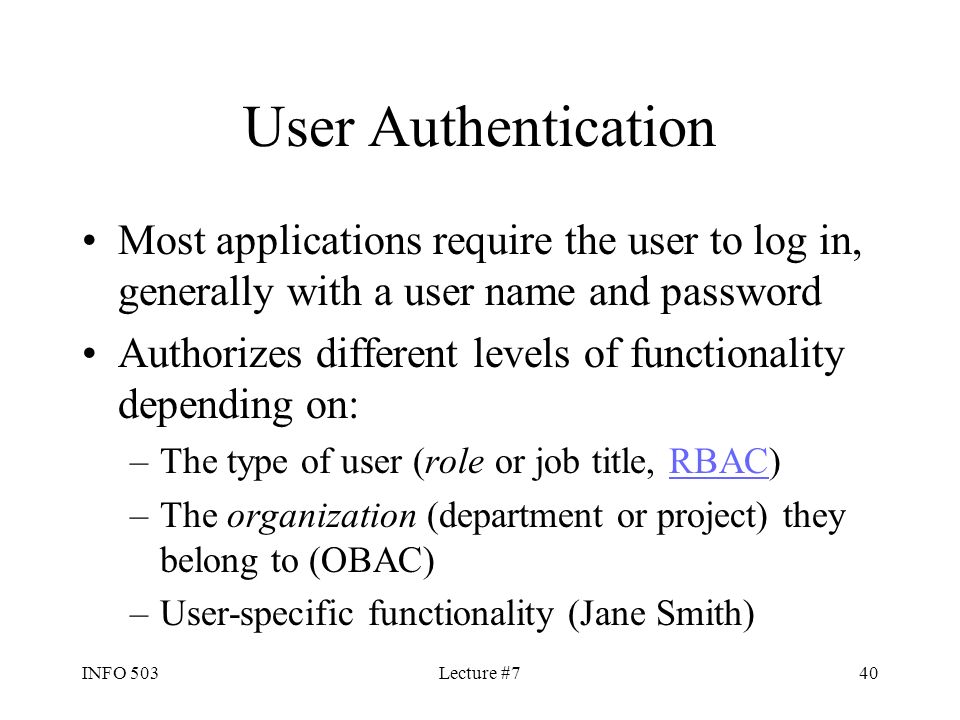 User Authentication

• Most applications require the user to log in, generally with a user name and password

• Authorizes different levels of functionality depending on:

– The type of user (role or job title, RBAC)

– The organization (department or project) they belong to (OBAC)

– User-specific functionality (Jane Smith)

INFO 503

Lecture #7

40